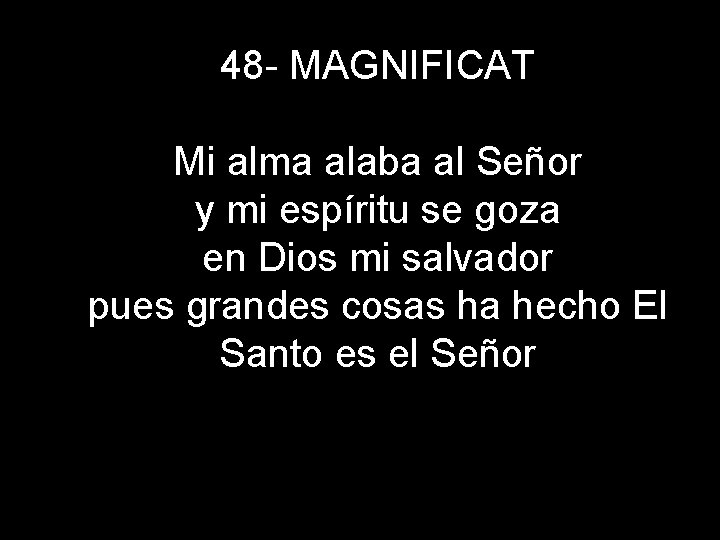 48- MAGNIFICAT

Mi alma alaba al Señor
y mi espíritu se goza
en Dios mi salvador
pues grandes cosas ha hecho El
Santo es el Señor